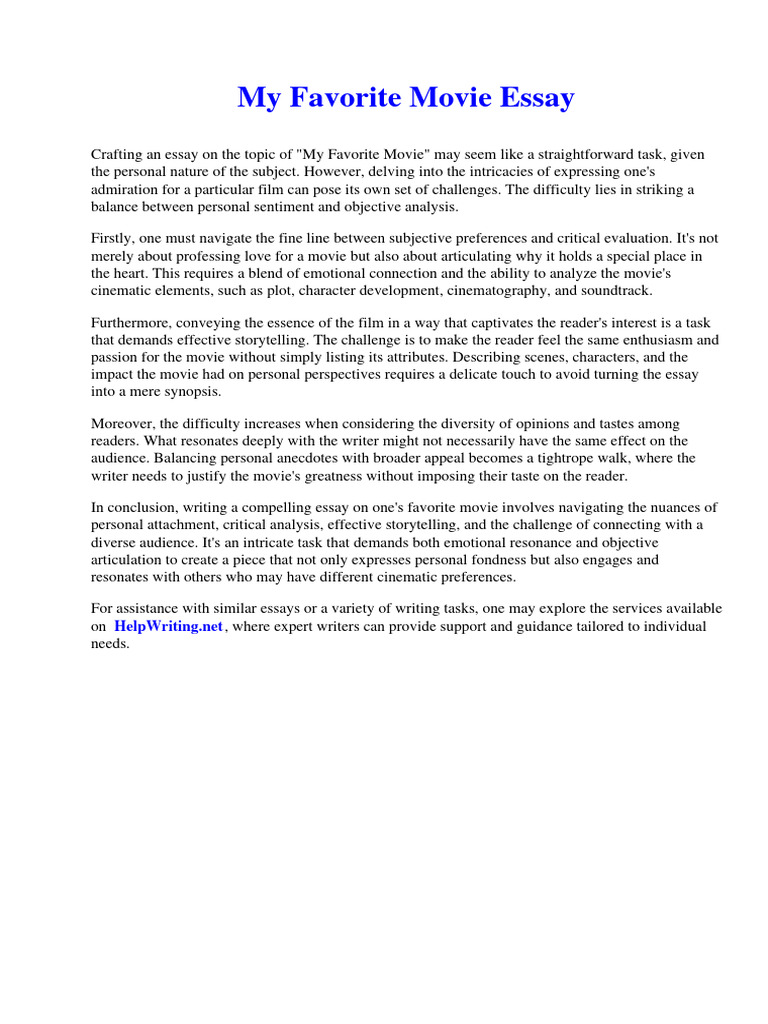 My Favorite Movie Essay

Crafting an essay on the topic of "My Favorite Movie" may seem like a straightforward task, given the personal nature of the subject. However, delving into the intricacies of expressing one's admiration for a particular film can pose its own set of challenges. The difficulty lies in striking a balance between personal sentiment and objective analysis.

Firstly, one must navigate the fine line between subjective preferences and critical evaluation. It's not merely about professing love for a movie but also about articulating why it holds a special place in the heart. This requires a blend of emotional connection and the ability to analyze the movie's cinematic elements, such as plot, character development, cinematography, and soundtrack.

Furthermore, conveying the essence of the film in a way that captivates the reader's interest is a task that demands effective storytelling. The challenge is to make the reader feel the same enthusiasm and passion for the movie without simply listing its attributes. Describing scenes, characters, and the impact the movie had on personal perspectives requires a delicate touch to avoid turning the essay into a mere synopsis.

Moreover, the difficulty increases when considering the diversity of opinions and tastes among readers. What resonates deeply with the writer might not necessarily have the same effect on the audience. Balancing personal anecdotes with broader appeal becomes a tightrope walk, where the writer needs to justify the movie's greatness without imposing their taste on the reader.

In conclusion, writing a compelling essay on one's favorite movie involves navigating the nuances of personal attachment, critical analysis, effective storytelling, and the challenge of connecting with a diverse audience. It's an intricate task that demands both emotional resonance and objective articulation to create a piece that not only expresses personal fondness but also engages and resonates with others who may have different cinematic preferences.

For assistance with similar essays or a variety of writing tasks, one may explore the services available on HelpWriting.net, where expert writers can provide support and guidance tailored to individual needs.